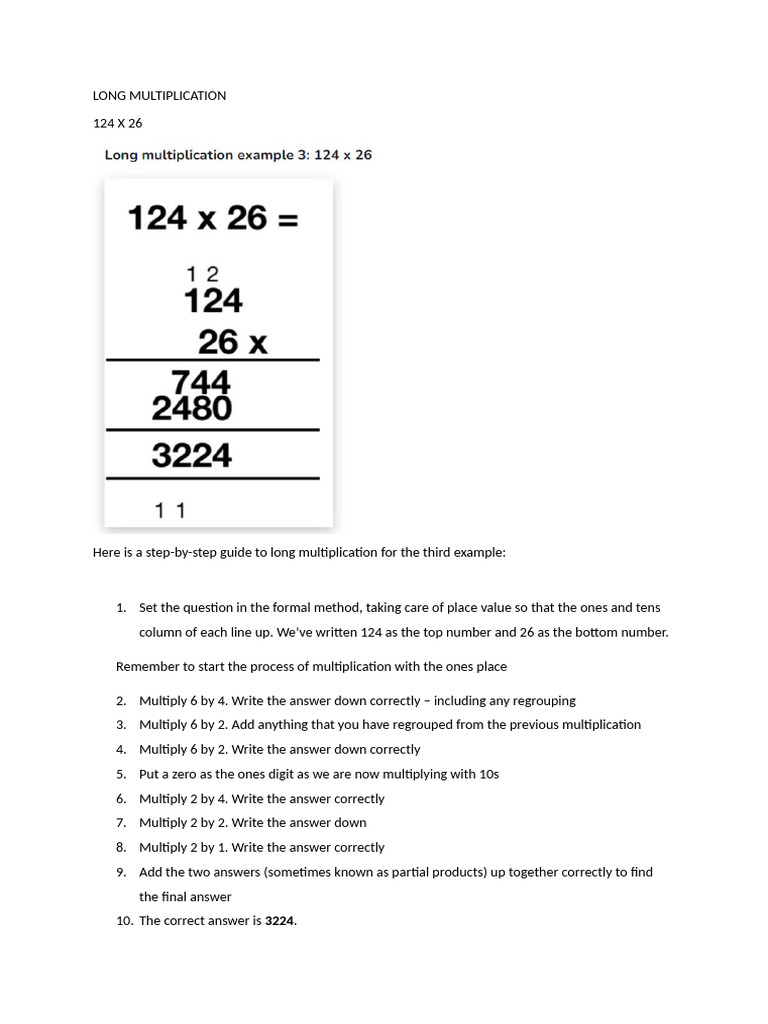 LONG MULTIPLICATION

124 X 26

Long multiplication example 3: 124 x 26

124 x 26 =

1 2
124
26 x
744
2480
3224
1 1

Here is a step-by-step guide to long multiplication for the third example:

1. Set the question in the formal method, taking care of place value so that the ones and tens column of each line up. We've written 124 as the top number and 26 as the bottom number.

Remember to start the process of multiplication with the ones place

2. Multiply 6 by 4. Write the answer down correctly – including any regrouping
3. Multiply 6 by 2. Add anything that you have regrouped from the previous multiplication
4. Multiply 6 by 2. Write the answer down correctly
5. Put a zero as the ones digit as we are now multiplying with 10s
6. Multiply 2 by 4. Write the answer correctly
7. Multiply 2 by 2. Write the answer down
8. Multiply 2 by 1. Write the answer correctly
9. Add the two answers (sometimes known as partial products) up together correctly to find the final answer
10. The correct answer is 3224.